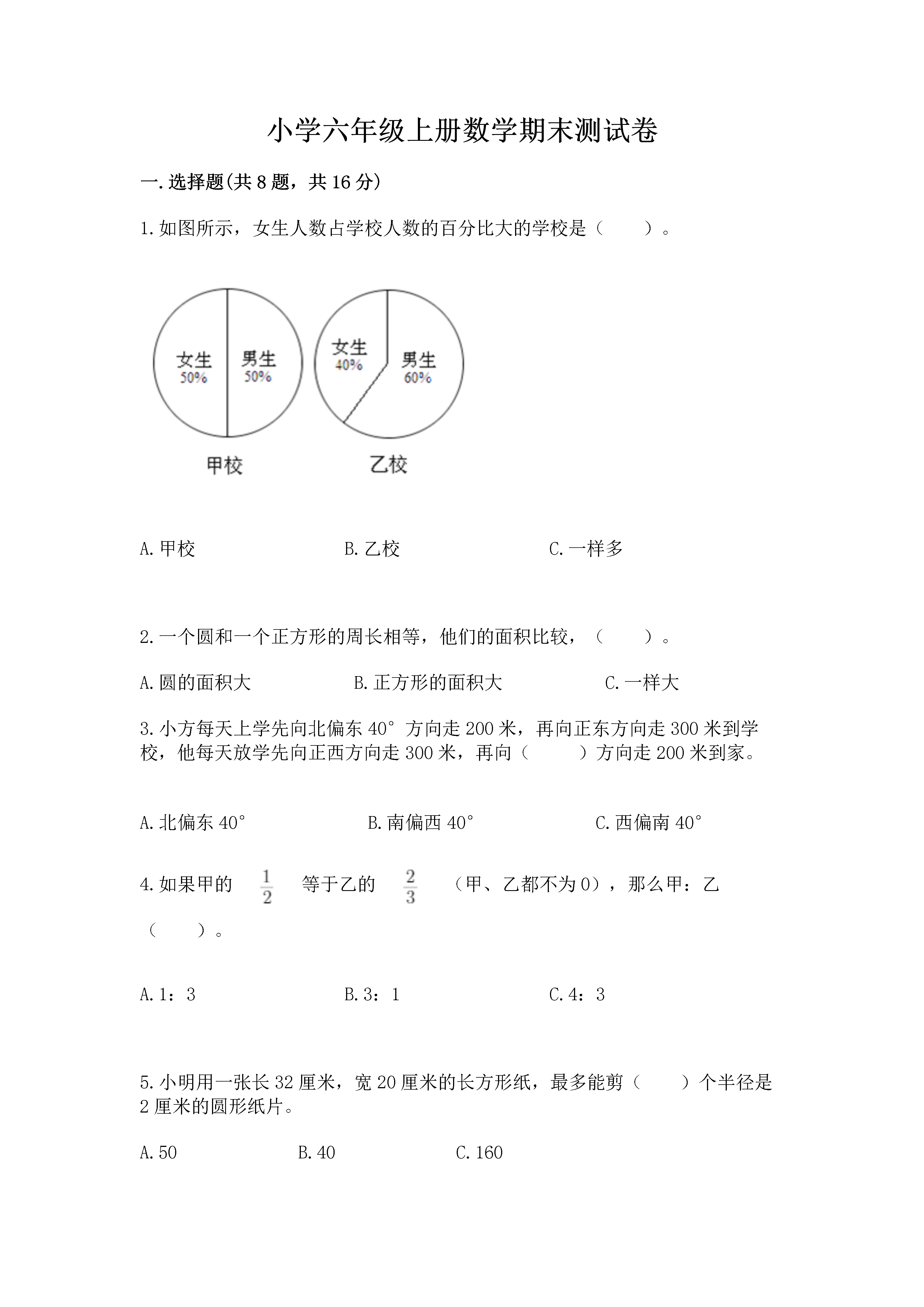 小学六年级上册数学期末测试卷

一.选择题(共 8 题，共 16 分)

1.如图所示，女生人数占学校人数的百分比大的学校是（　　）。

女生
50%
男生
50%
女生
40%
男生
60%
甲校
乙校

A.甲校
B.乙校
C.一样多

2.一个圆和一个正方形的周长相等，他们的面积比较，（　　）。

A.圆的面积大
B.正方形的面积大
C.一样大

3.小方每天上学先向北偏东 40° 方向走 200 米，再向正东方向走 300 米到学校，他每天放学先向正西方向走 300 米，再向（　　）方向走 200 米到家。

A.北偏东 40°
B.南偏西 40°
C.西偏南 40°

4.如果甲的 $\frac{1}{2}$ 等于乙的 $\frac{2}{3}$ （甲、乙都不为 0），那么甲：乙（　　）。

A.1：3
B.3：1
C.4：3

5.小明用一张长 32 厘米，宽 20 厘米的长方形纸，最多能剪（　　）个半径是 2 厘米的圆形纸片。

A.50
B.40
C.160